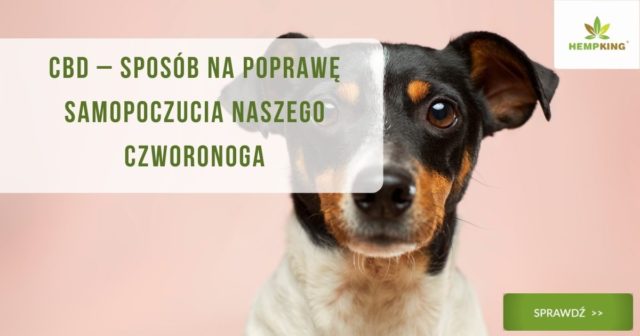 HEMPKING

CBD – SPOSÓB NA POPRAWĘ SAMOPOCZUCIA NASZEGO CZWORONOGA

SPRAWDŹ >>